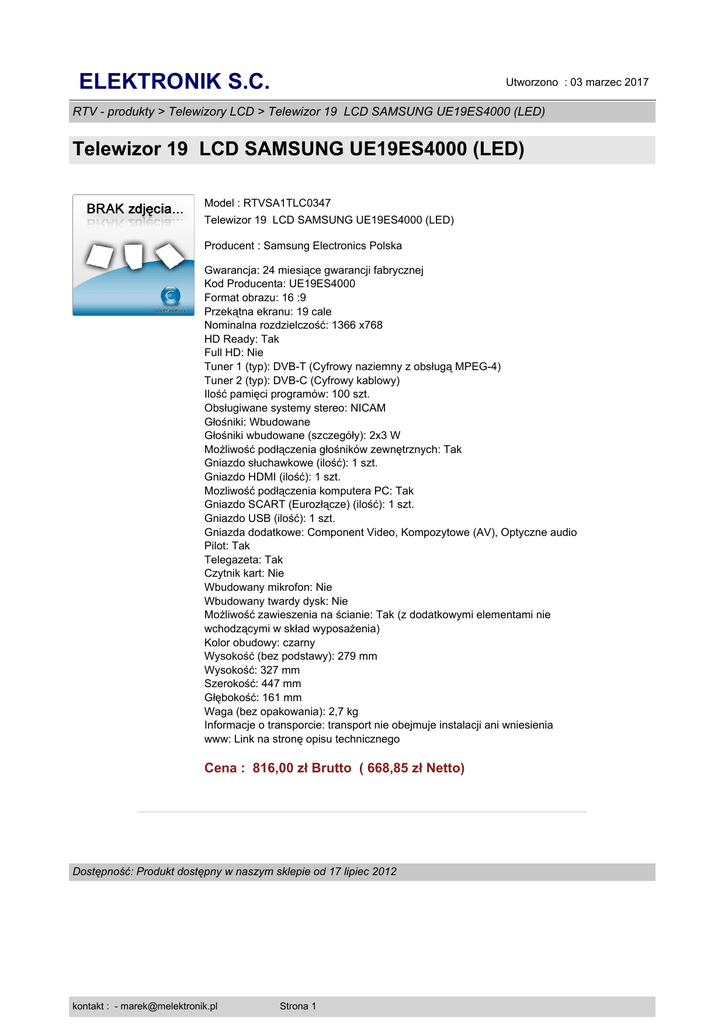 ELEKTRONIK S.C.

Utworzono : 03 marzec 2017

RTV - produkty > Telewizory LCD > Telewizor 19 LCD SAMSUNG UE19ES4000 (LED)

Telewizor 19 LCD SAMSUNG UE19ES4000 (LED)

BRAK zdjęcia...

Model : RTVSA1TLC0347
Telewizor 19 LCD SAMSUNG UE19ES4000 (LED)

Producent : Samsung Electronics Polska

Gwarancja: 24 miesiące gwarancji fabrycznej
Kod Producenta: UE19ES4000
Format obrazu: 16 :9
Przekątna ekranu: 19 cale
Nominalna rozdzielczość: 1366 x768
HD Ready: Tak
Full HD: Nie
Tuner 1 (typ): DVB-T (Cyfrowy naziemny z obsługą MPEG-4)
Tuner 2 (typ): DVB-C (Cyfrowy kablowy)
Ilość pamięci programów: 100 szt.
Obsługiwane systemy stereo: NICAM
Głośniki: Wbudowane
Głośniki wbudowane (szczegóły): 2x3 W
Możliwość podłączenia głośników zewnętrznych: Tak
Gniazdo słuchawkowe (ilość): 1 szt.
Gniazdo HDMI (ilość): 1 szt.
Mozliwość podłączenia komputera PC: Tak
Gniazdo SCART (Eurozłącze) (ilość): 1 szt.
Gniazdo USB (ilość): 1 szt.
Gniazda dodatkowe: Component Video, Kompozytowe (AV), Optyczne audio
Pilot: Tak
Telegazeta: Tak
Czytnik kart: Nie
Wbudowany mikrofon: Nie
Wbudowany twardy dysk: Nie
Możliwość zawieszenia na ścianie: Tak (z dodatkowymi elementami nie wchodzącymi w skład wyposażenia)
Kolor obudowy: czarny
Wysokość (bez podstawy): 279 mm
Wysokość: 327 mm
Szerokość: 447 mm
Głębokość: 161 mm
Waga (bez opakowania): 2,7 kg
Informacje o transporcie: transport nie obejmuje instalacji ani wniesienia
www: Link na stronę opisu technicznego

Cena : 816,00 zł Brutto ( 668,85 zł Netto)

Dostępność: Produkt dostępny w naszym sklepie od 17 lipiec 2012

kontakt : - marek@melektronik.pl Strona 1